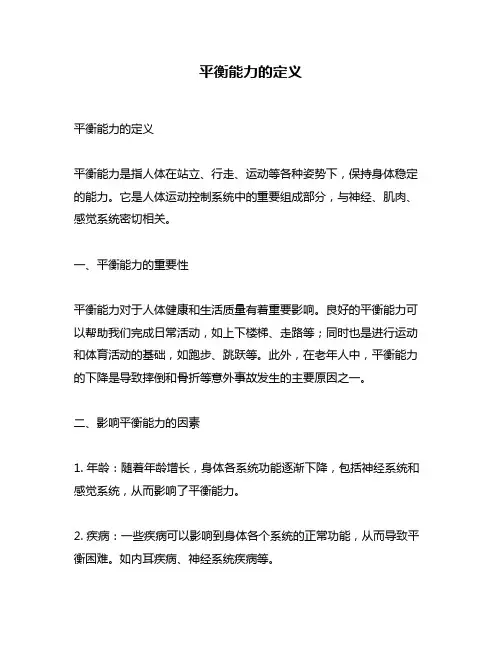 平衡能力的定义

平衡能力的定义

平衡能力是指人体在站立、行走、运动等各种姿势下，保持身体稳定的能力。它是人体运动控制系统中的重要组成部分，与神经、肌肉、感觉系统密切相关。

一、平衡能力的重要性

平衡能力对于人体健康和生活质量有着重要影响。良好的平衡能力可以帮助我们完成日常活动，如上下楼梯、走路等；同时也是进行运动和体育活动的基础，如跑步、跳跃等。此外，在老年人中，平衡能力的下降是导致摔倒和骨折等意外事故发生的主要原因之一。

二、影响平衡能力的因素

1. 年龄：随着年龄增长，身体各系统功能逐渐下降，包括神经系统和感觉系统，从而影响了平衡能力。

2. 疾病：一些疾病可以影响到身体各个系统的正常功能，从而导致平衡困难。如内耳疾病、神经系统疾病等。